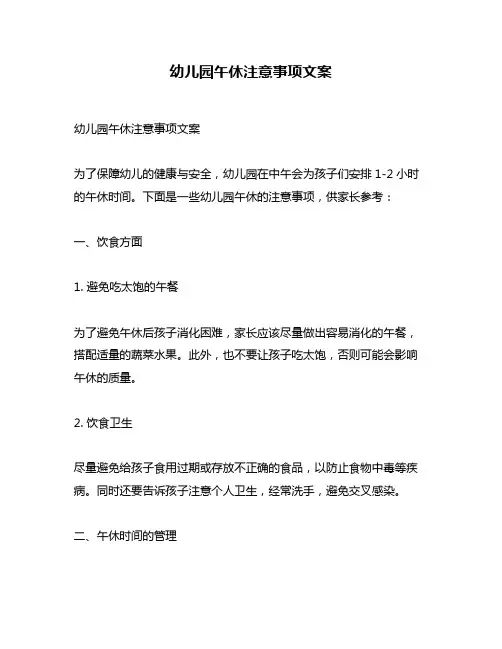 幼儿园午休注意事项文案

幼儿园午休注意事项文案

为了保障幼儿的健康与安全，幼儿园在中午会为孩子们安排 1-2 小时的午休时间。下面是一些幼儿园午休的注意事项，供家长参考：

一、饮食方面

1. 避免吃太饱的午餐

为了避免午休后孩子消化困难，家长应该尽量做出容易消化的午餐，搭配适量的蔬菜水果。此外，也不要让孩子吃太饱，否则可能会影响午休的质量。

2. 饮食卫生

尽量避免给孩子食用过期或存放不正确的食品，以防止食物中毒等疾病。同时还要告诉孩子注意个人卫生，经常洗手，避免交叉感染。

二、午休时间的管理